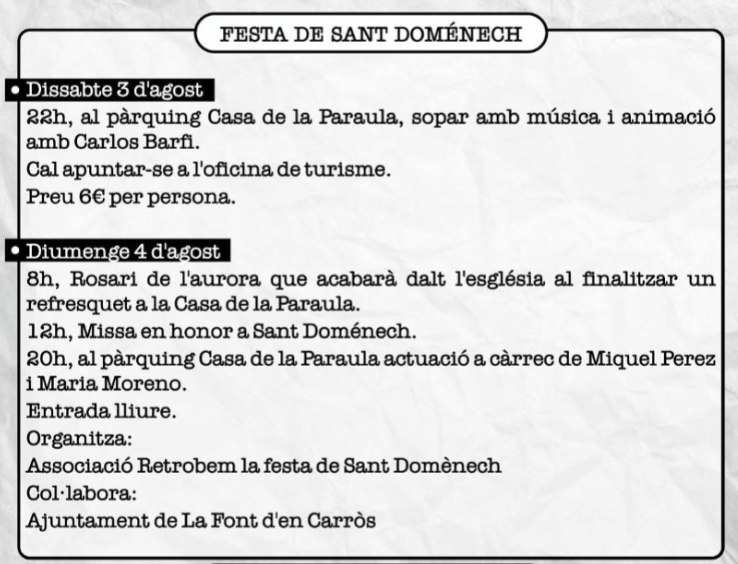 FESTA DE SANT DOMÉNECH

• Dissabte 3 d'agost

22h, al pàrquing Casa de la Paraula, sopar amb música i animació amb Carlos Barfi.

Cal apuntar-se a l'oficina de turisme.

Preu 6€ per persona.

• Diumenge 4 d'agost

8h, Rosari de l'aurora que acabarà dalt l'església al finalitzar un refresquet a la Casa de la Paraula.

12h, Missa en honor a Sant Doménech.

20h, al pàrquing Casa de la Paraula actuació a càrrec de Miquel Perez i Maria Moreno.

Entrada lliure.

Organitza:

Associació Retrobem la festa de Sant Domènech

Col·labora:

Ajuntament de La Font d'en Carròs